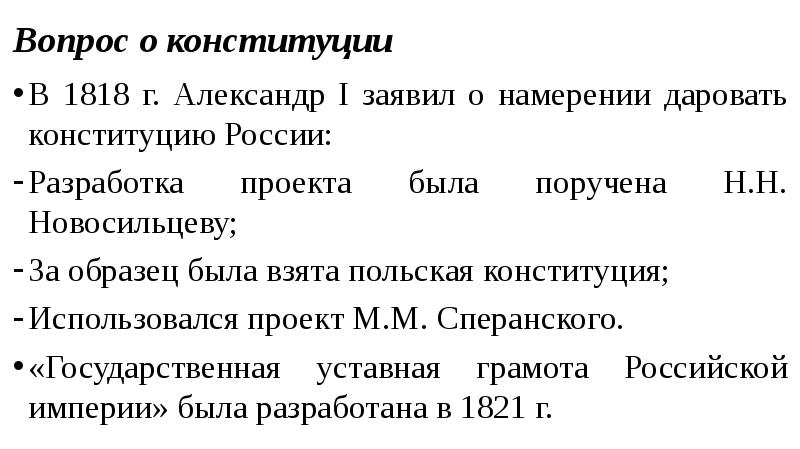 Вопрос о конституции

• В 1818 г. Александр I заявил о намерении даровать конституцию России:

- Разработка проекта была поручена Н.Н. Новосильцеву;

- За образец была взята польская конституция;

- Использовался проект М.М. Сперанского.

• «Государственная уставная грамота Российской империи» была разработана в 1821 г.